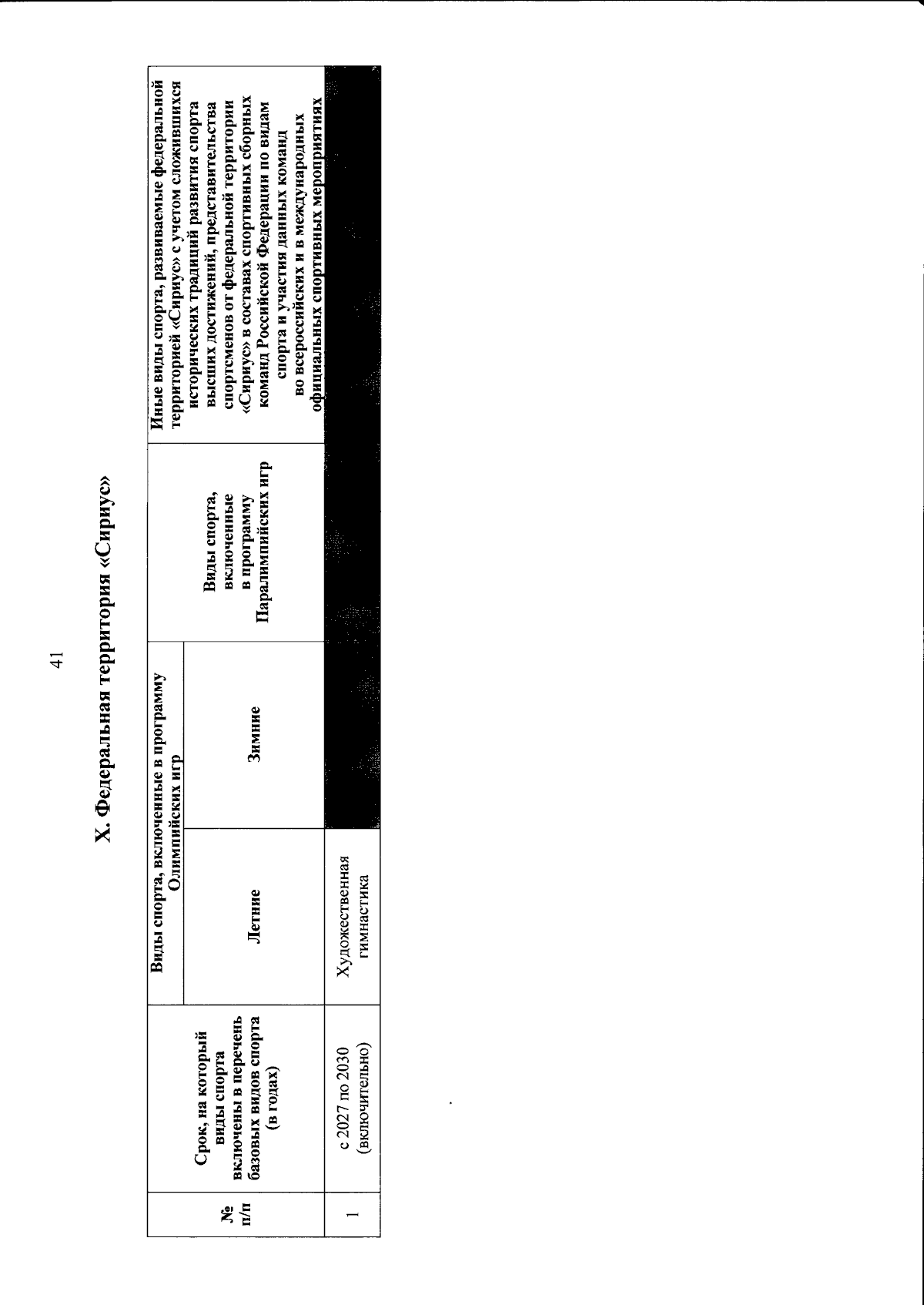 41

X. Федеральная территория «Сириус»

| № п/п | Срок, на который виды спорта включены в перечень базовых видов спорта (в годах) | Виды спорта, включенные в программу Олимпийских игр: Летние | Виды спорта, включенные в программу Олимпийских игр: Зимние | Виды спорта, включенные в программу Паралимпийских игр | Иные виды спорта, развиваемые федеральной территорией «Сириус» с учетом сложившихся исторических традиций развития спорта высших достижений, представительства спортсменов от федеральной территории «Сириус» в составах спортивных сборных команд Российской Федерации по видам спорта и участия данных команд во всероссийских и в международных официальных спортивных мероприятиях |
|---|---|---|---|---|---|
| 1 | с 2027 по 2030 (включительно) | Художественная гимнастика | | | |